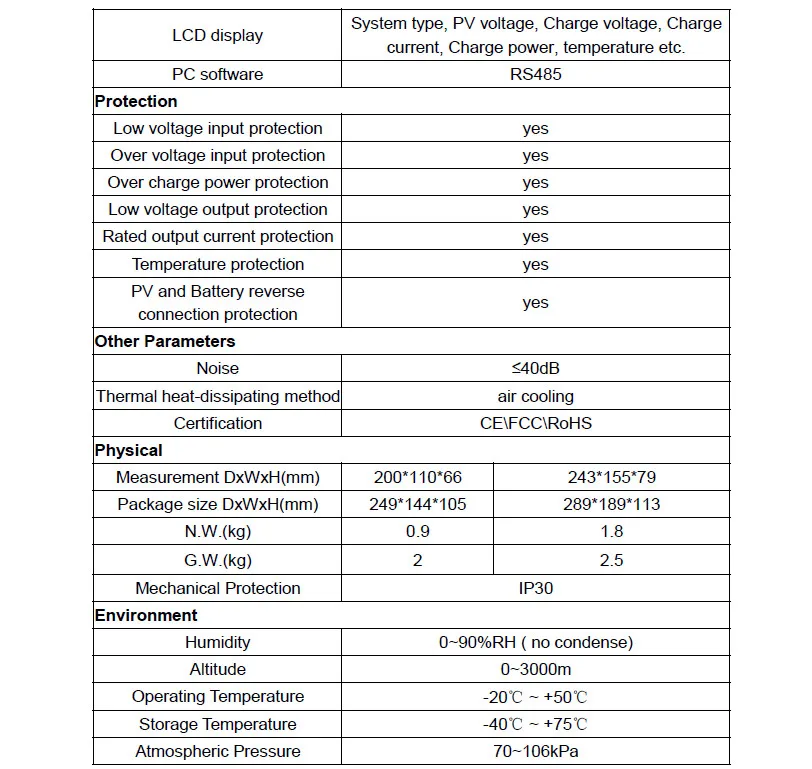 | LCD display | System type, PV voltage, Charge voltage, Charge current, Charge power, temperature etc. | |
|---|---|---|
| PC software | RS485 | |
| Protection | | |
| Low voltage input protection | yes | |
| Over voltage input protection | yes | |
| Over charge power protection | yes | |
| Low voltage output protection | yes | |
| Rated output current protection | yes | |
| Temperature protection | yes | |
| PV and Battery reverse connection protection | yes | |
| Other Parameters | | |
| Noise | ≤40dB | |
| Thermal heat-dissipating method | air cooling | |
| Certification | CE\FCC\RoHS | |
| Physical | | |
| Measurement DxWxH(mm) | 200*110*66 | 243*155*79 |
| Package size DxWxH(mm) | 249*144*105 | 289*189*113 |
| N.W.(kg) | 0.9 | 1.8 |
| G.W.(kg) | 2 | 2.5 |
| Mechanical Protection | IP30 | |
| Environment | | |
| Humidity | 0~90%RH ( no condense) | |
| Altitude | 0~3000m | |
| Operating Temperature | -20℃ ~ +50℃ | |
| Storage Temperature | -40℃ ~ +75℃ | |
| Atmospheric Pressure | 70~106kPa | |